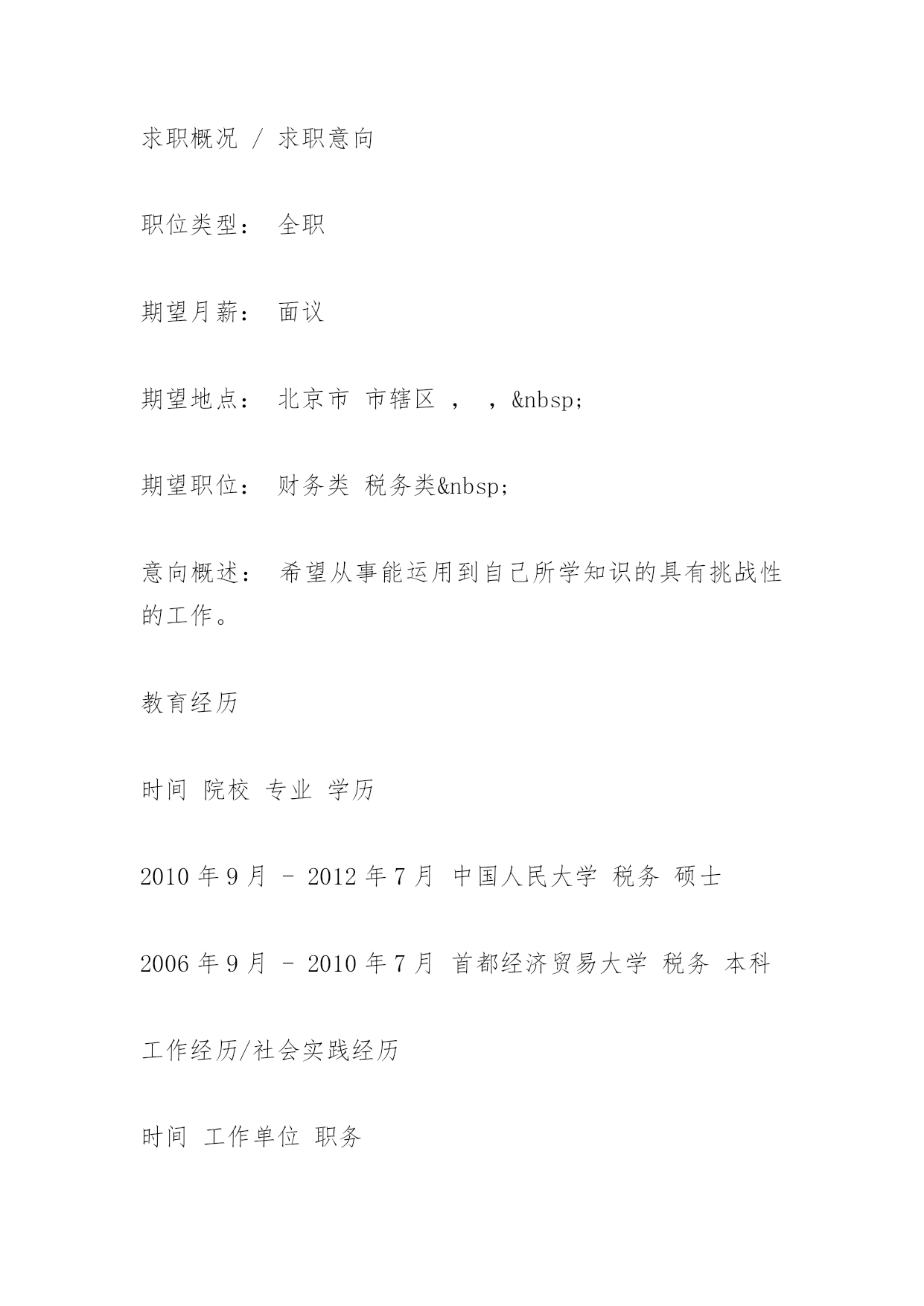 求职概况 / 求职意向

职位类型： 全职

期望月薪： 面议

期望地点： 北京市 市辖区 ， ，&nbsp;

期望职位： 财务类 税务类&nbsp;

意向概述： 希望从事能运用到自己所学知识的具有挑战性的工作。

教育经历

时间 院校 专业 学历

2010 年 9 月 - 2012 年 7 月 中国人民大学 税务 硕士

2006 年 9 月 - 2010 年 7 月 首都经济贸易大学 税务 本科

工作经历/社会实践经历

时间 工作单位 职务